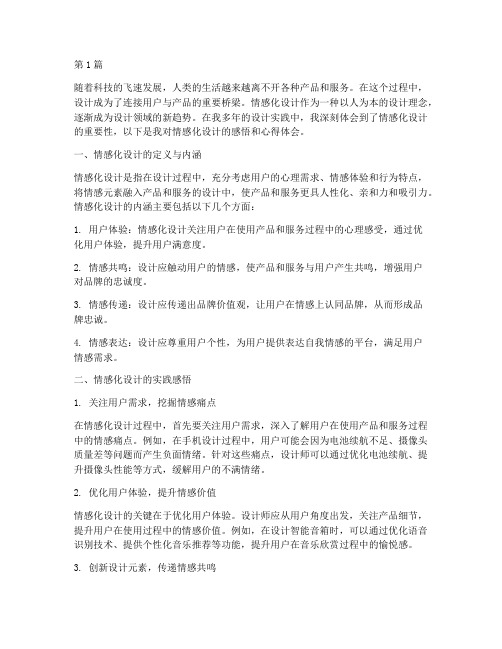 第 1 篇

随着科技的飞速发展，人类的生活越来越离不开各种产品和服务。在这个过程中，设计成为了连接用户与产品的重要桥梁。情感化设计作为一种以人为本的设计理念，逐渐成为设计领域的新趋势。在我多年的设计实践中，我深刻体会到了情感化设计的重要性，以下是我对情感化设计的感悟和心得体会。

一、情感化设计的定义与内涵

情感化设计是指在设计过程中，充分考虑用户的心理需求、情感体验和行为特点，将情感元素融入产品和服务的设计中，使产品和服务更具人性化、亲和力和吸引力。情感化设计的内涵主要包括以下几个方面：

1. 用户体验：情感化设计关注用户在使用产品和服务过程中的心理感受，通过优化用户体验，提升用户满意度。

2. 情感共鸣：设计应触动用户的情感，使产品和服务与用户产生共鸣，增强用户对品牌的忠诚度。

3. 情感传递：设计应传递出品牌价值观，让用户在情感上认同品牌，从而形成品牌忠诚。

4. 情感表达：设计应尊重用户个性，为用户提供表达自我情感的平台，满足用户情感需求。

二、情感化设计的实践感悟

1. 关注用户需求，挖掘情感痛点

在情感化设计过程中，首先要关注用户需求，深入了解用户在使用产品和服务过程中的情感痛点。例如，在手机设计过程中，用户可能会因为电池续航不足、摄像头质量差等问题而产生负面情绪。针对这些痛点，设计师可以通过优化电池续航、提升摄像头性能等方式，缓解用户的不满情绪。

2. 优化用户体验，提升情感价值

情感化设计的关键在于优化用户体验。设计师应从用户角度出发，关注产品细节，提升用户在使用过程中的情感价值。例如，在设计智能音箱时，可以通过优化语音识别技术、提供个性化音乐推荐等功能，提升用户在音乐欣赏过程中的愉悦感。

3. 创新设计元素，传递情感共鸣